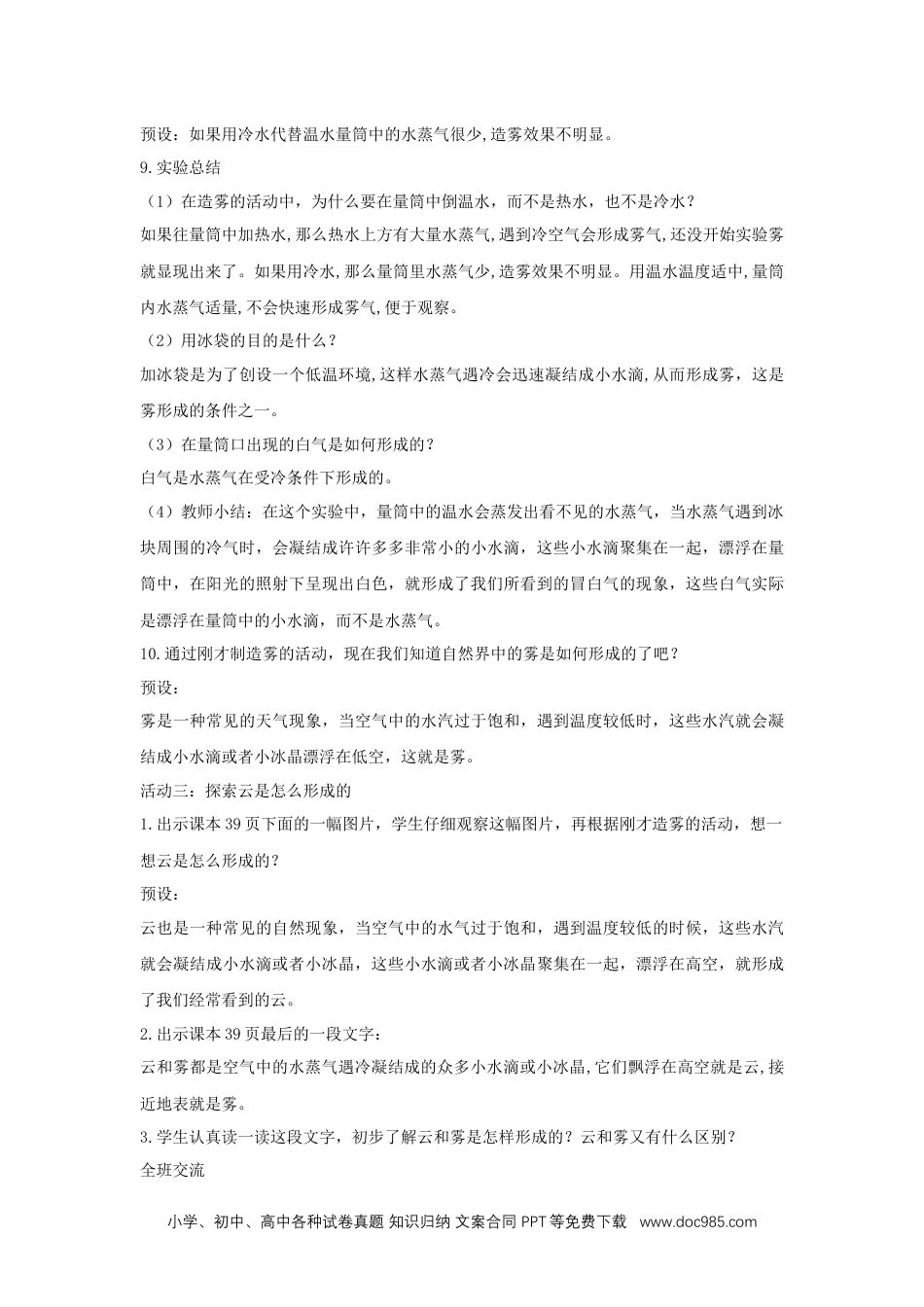 预设：如果用冷水代替温水量筒中的水蒸气很少,造雾效果不明显。

9.实验总结

（1）在造雾的活动中，为什么要在量筒中倒温水，而不是热水，也不是冷水？

如果往量筒中加热水,那么热水上方有大量水蒸气,遇到冷空气会形成雾气,还没开始实验雾就显现出来了。如果用冷水,那么量筒里水蒸气少,造雾效果不明显。用温水温度适中,量筒内水蒸气适量,不会快速形成雾气,便于观察。

（2）用冰袋的目的是什么？

加冰袋是为了创设一个低温环境,这样水蒸气遇冷会迅速凝结成小水滴,从而形成雾，这是雾形成的条件之一。

（3）在量筒口出现的白气是如何形成的？

白气是水蒸气在受冷条件下形成的。

（4）教师小结：在这个实验中，量筒中的温水会蒸发出看不见的水蒸气，当水蒸气遇到冰块周围的冷气时，会凝结成许许多多非常小的小水滴，这些小水滴聚集在一起，漂浮在量筒中，在阳光的照射下呈现出白色，就形成了我们所看到的冒白气的现象，这些白气实际是漂浮在量筒中的小水滴，而不是水蒸气。

10.通过刚才制造雾的活动，现在我们知道自然界中的雾是如何形成的了吧？

预设：

雾是一种常见的天气现象，当空气中的水汽过于饱和，遇到温度较低时，这些水汽就会凝结成小水滴或者小冰晶漂浮在低空，这就是雾。

活动三：探索云是怎么形成的

1.出示课本39页下面的一幅图片，学生仔细观察这幅图片，再根据刚才造雾的活动，想一想云是怎么形成的？

预设：

云也是一种常见的自然现象，当空气中的水气过于饱和，遇到温度较低的时候，这些水汽就会凝结成小水滴或者小冰晶，这些小水滴或者小冰晶聚集在一起，漂浮在高空，就形成了我们经常看到的云。

2.出示课本39页最后的一段文字：

云和雾都是空气中的水蒸气遇冷凝结成的众多小水滴或小冰晶,它们飘浮在高空就是云,接近地表就是雾。

3.学生认真读一读这段文字，初步了解云和雾是怎样形成的？云和雾又有什么区别？

全班交流

小学、初中、高中各种试卷真题 知识归纳 文案合同 PPT等免费下载 www.doc985.com